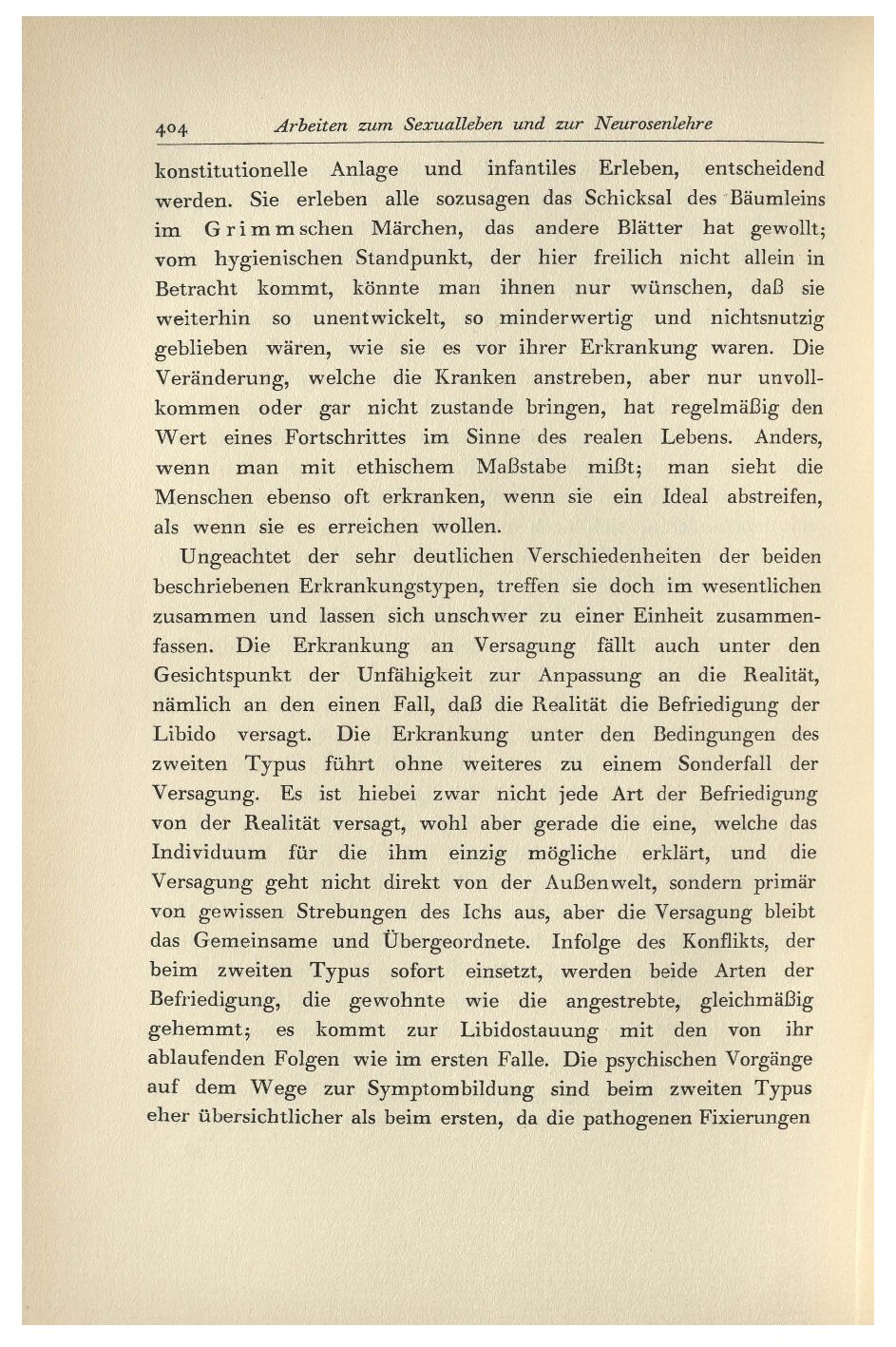 404 Arbeiten zum Sexualleben und zur Neurosenlehre

konstitutionelle Anlage und infantiles Erleben, entscheidend werden. Sie erleben alle sozusagen das Schicksal des Bäumleins im Grimmschen Märchen, das andere Blätter hat gewollt; vom hygienischen Standpunkt, der hier freilich nicht allein in Betracht kommt, könnte man ihnen nur wünschen, daß sie weiterhin so unentwickelt, so minderwertig und nichtsnutzig geblieben wären, wie sie es vor ihrer Erkrankung waren. Die Veränderung, welche die Kranken anstreben, aber nur unvollkommen oder gar nicht zustande bringen, hat regelmäßig den Wert eines Fortschrittes im Sinne des realen Lebens. Anders, wenn man mit ethischem Maßstabe mißt; man sieht die Menschen ebenso oft erkranken, wenn sie ein Ideal abstreifen, als wenn sie es erreichen wollen.

Ungeachtet der sehr deutlichen Verschiedenheiten der beiden beschriebenen Erkrankungstypen, treffen sie doch im wesentlichen zusammen und lassen sich unschwer zu einer Einheit zusammenfassen. Die Erkrankung an Versagung fällt auch unter den Gesichtspunkt der Unfähigkeit zur Anpassung an die Realität, nämlich an den einen Fall, daß die Realität die Befriedigung der Libido versagt. Die Erkrankung unter den Bedingungen des zweiten Typus führt ohne weiteres zu einem Sonderfall der Versagung. Es ist hiebei zwar nicht jede Art der Befriedigung von der Realität versagt, wohl aber gerade die eine, welche das Individuum für die ihm einzig mögliche erklärt, und die Versagung geht nicht direkt von der Außenwelt, sondern primär von gewissen Strebungen des Ichs aus, aber die Versagung bleibt das Gemeinsame und Übergeordnete. Infolge des Konflikts, der beim zweiten Typus sofort einsetzt, werden beide Arten der Befriedigung, die gewohnte wie die angestrebte, gleichmäßig gehemmt; es kommt zur Libidostauung mit den von ihr ablaufenden Folgen wie im ersten Falle. Die psychischen Vorgänge auf dem Wege zur Symptombildung sind beim zweiten Typus eher übersichtlicher als beim ersten, da die pathogenen Fixierungen